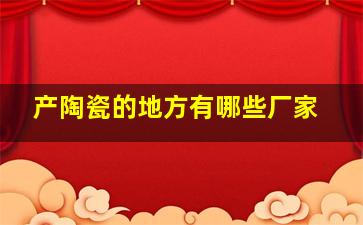 产陶瓷的地方有哪些厂家